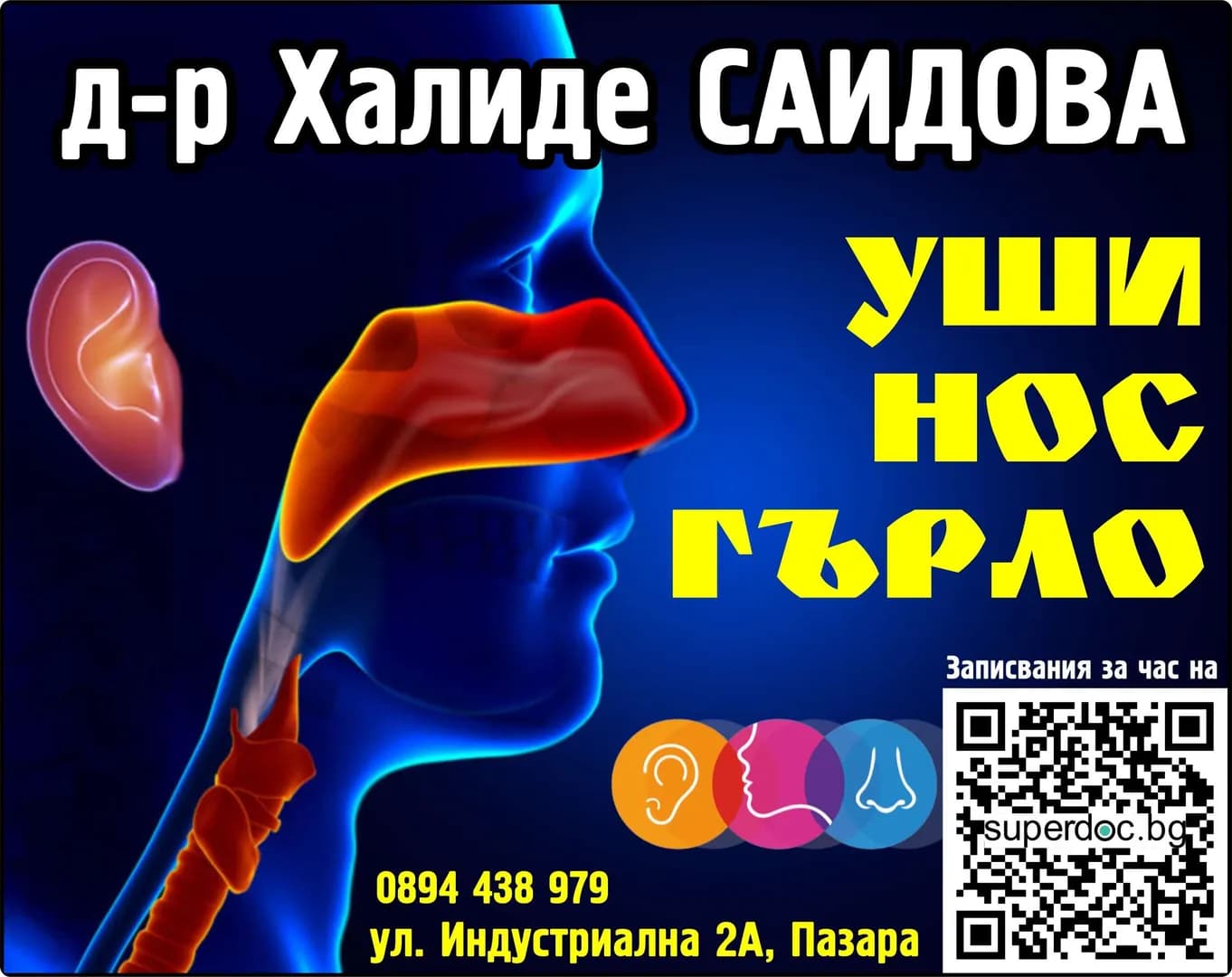 д-р Халиде САИДОВА

УШИ
НОС
ГЪРЛО

Записвания за час на

superdoc.bg

0894 438 979
ул. Индустриална 2А, Пазара